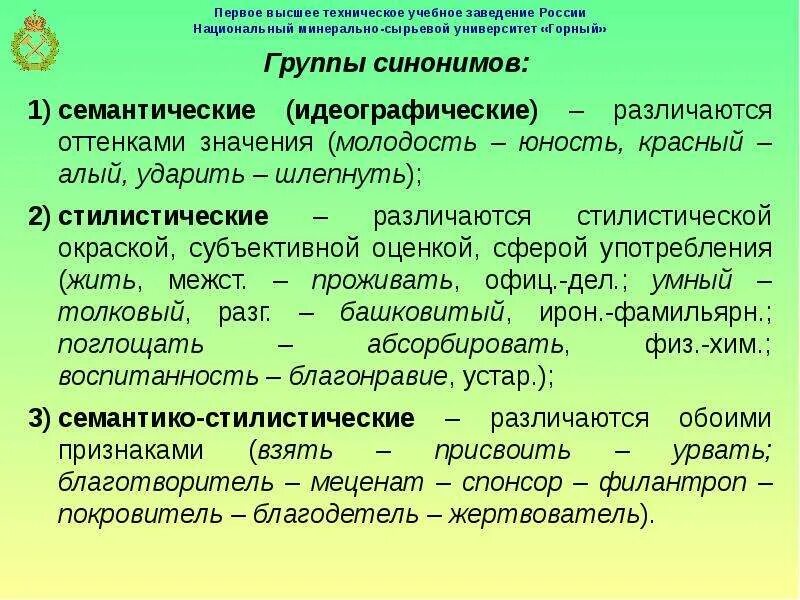 Первое высшее техническое учебное заведение России
Национальный минерально-сырьевой университет «Горный»

Группы синонимов:

1) семантические (идеографические) – различаются оттенками значения (молодость – юность, красный – алый, ударить – шлепнуть);

2) стилистические – различаются стилистической окраской, субъективной оценкой, сферой употребления (жить, межст. – проживать, офиц.-дел.; умный – толковый, разг. – башковитый, ирон.-фамильярн.; поглощать – абсорбировать, физ.-хим.; воспитанность – благонравие, устар.);

3) семантико-стилистические – различаются обоими признаками (взять – присвоить – урвать; благотворитель – меценат – спонсор – филантроп – покровитель – благодетель – жертвователь).